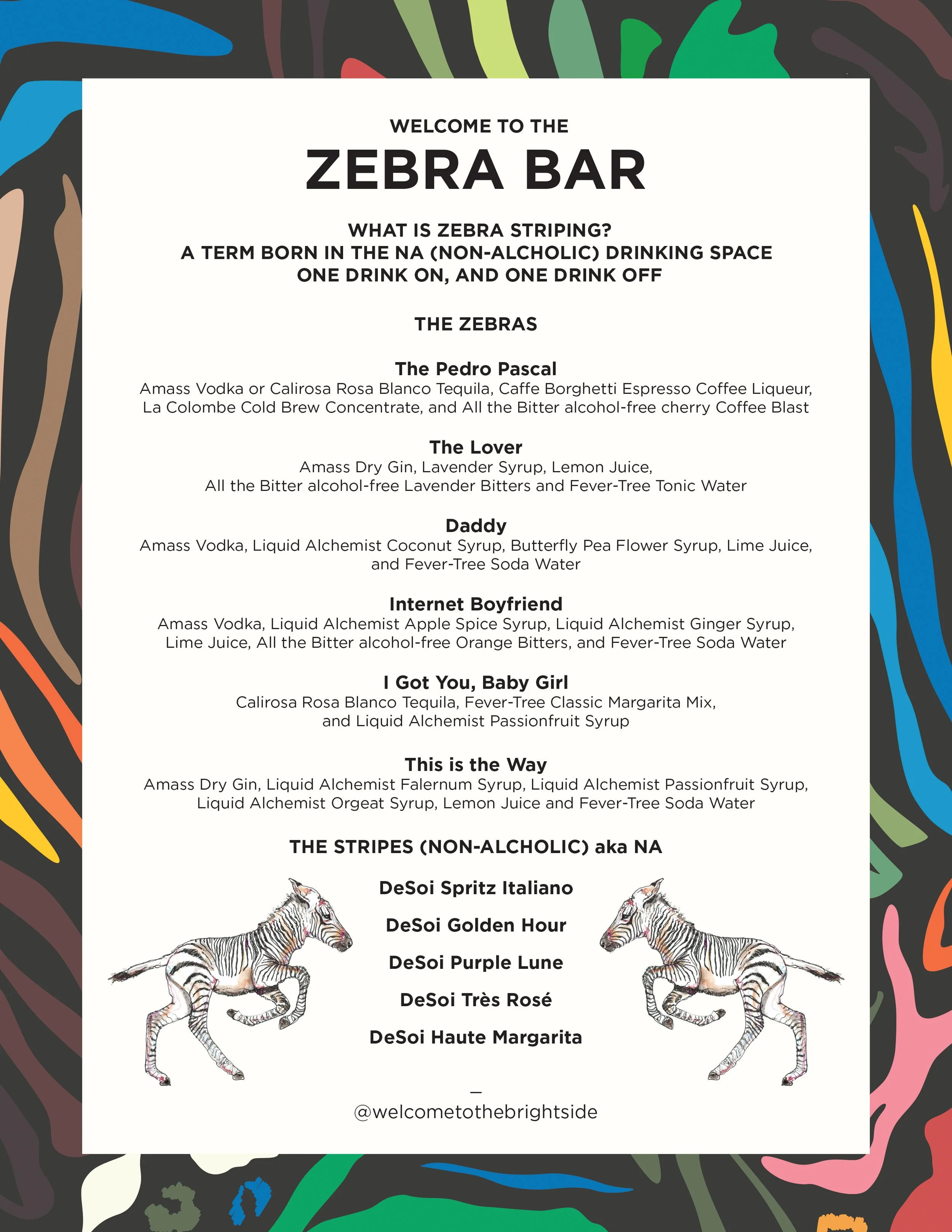 WELCOME TO THE
ZEBRA BAR

WHAT IS ZEBRA STRIPING?
A TERM BORN IN THE NA (NON-ALCHOLIC) DRINKING SPACE
ONE DRINK ON, AND ONE DRINK OFF

THE ZEBRAS

The Pedro Pascal
Amass Vodka or Calirosa Rosa Blanco Tequila, Caffe Borghetti Espresso Coffee Liqueur, La Colombe Cold Brew Concentrate, and All the Bitter alcohol-free cherry Coffee Blast

The Lover
Amass Dry Gin, Lavender Syrup, Lemon Juice, All the Bitter alcohol-free Lavender Bitters and Fever-Tree Tonic Water

Daddy
Amass Vodka, Liquid Alchemist Coconut Syrup, Butterfly Pea Flower Syrup, Lime Juice, and Fever-Tree Soda Water

Internet Boyfriend
Amass Vodka, Liquid Alchemist Apple Spice Syrup, Liquid Alchemist Ginger Syrup, Lime Juice, All the Bitter alcohol-free Orange Bitters, and Fever-Tree Soda Water

I Got You, Baby Girl
Calirosa Rosa Blanco Tequila, Fever-Tree Classic Margarita Mix, and Liquid Alchemist Passionfruit Syrup

This is the Way
Amass Dry Gin, Liquid Alchemist Falernum Syrup, Liquid Alchemist Passionfruit Syrup, Liquid Alchemist Orgeat Syrup, Lemon Juice and Fever-Tree Soda Water

THE STRIPES (NON-ALCHOLIC) aka NA

DeSoi Spritz Italiano

DeSoi Golden Hour

DeSoi Purple Lune

DeSoi Très Rosé

DeSoi Haute Margarita

—
@welcometothebrightside